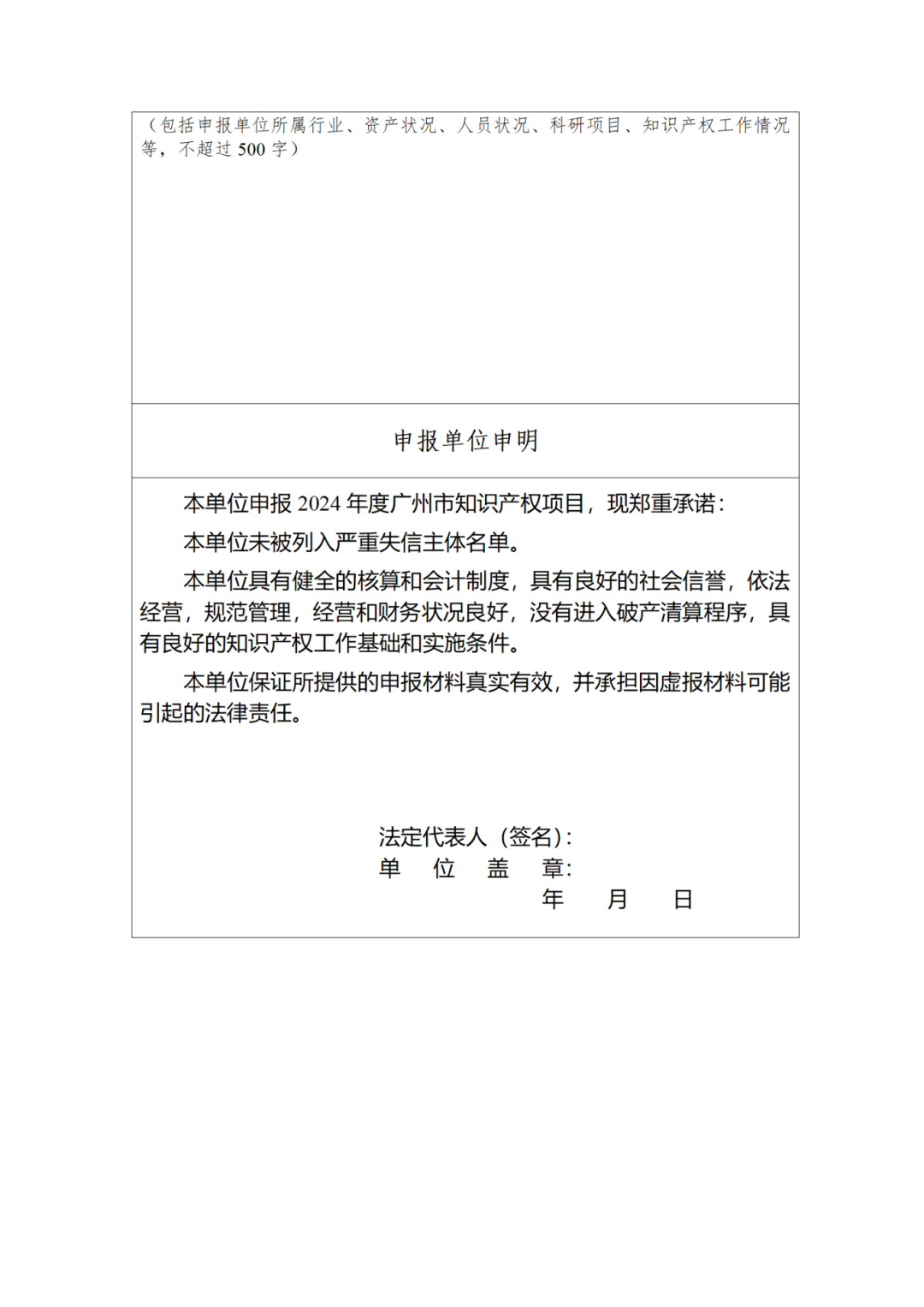 （包括申报单位所属行业、资产状况、人员状况、科研项目、知识产权工作情况等，不超过 500 字）

申报单位申明

本单位申报 2024 年度广州市知识产权项目，现郑重承诺：

本单位未被列入严重失信主体名单。

本单位具有健全的核算和会计制度，具有良好的社会信誉，依法经营，规范管理，经营和财务状况良好，没有进入破产清算程序，具有良好的知识产权工作基础和实施条件。

本单位保证所提供的申报材料真实有效，并承担因虚报材料可能引起的法律责任。

法定代表人（签名）：
单 位 盖 章：
年 月 日